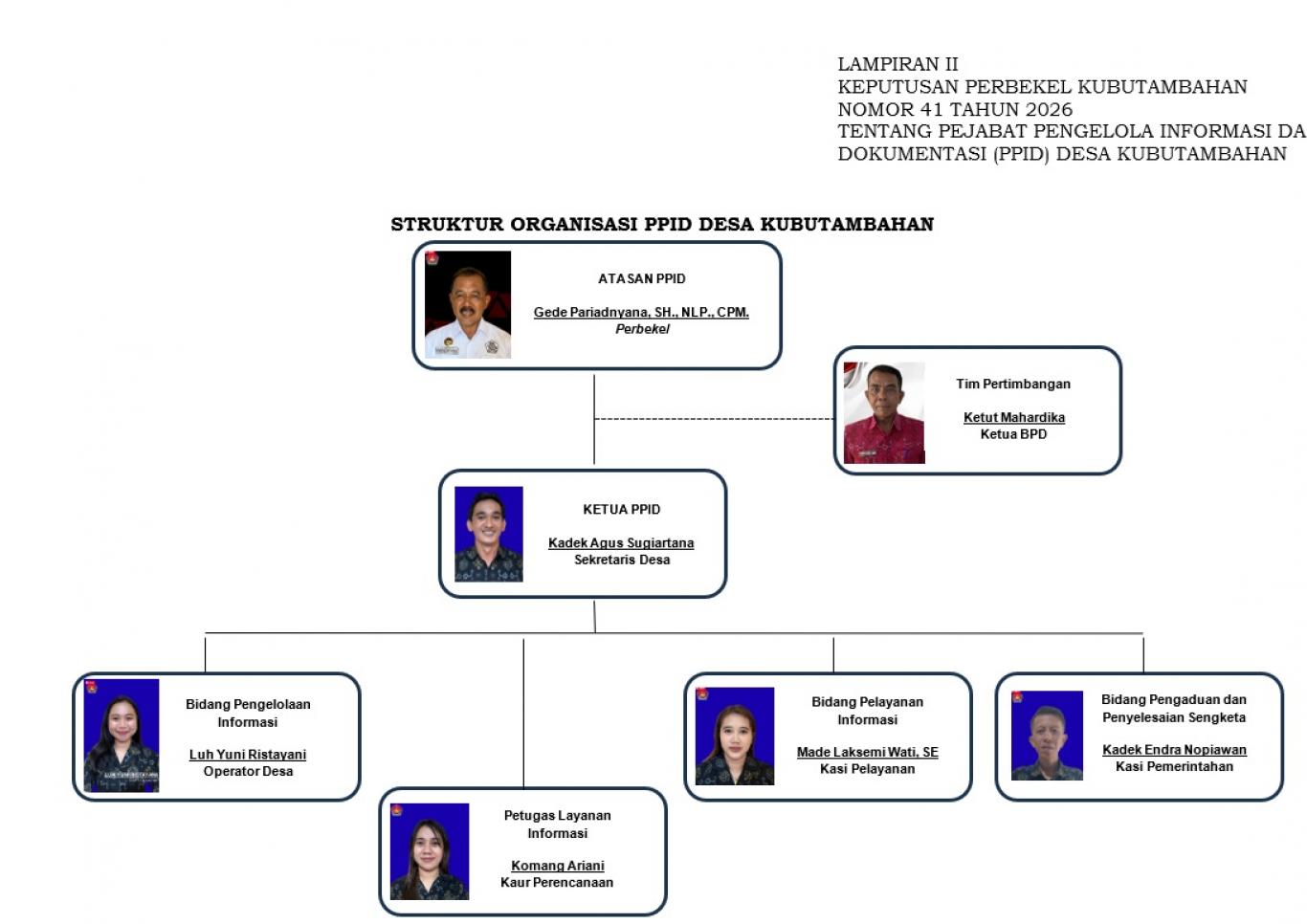 LAMPIRAN II
KEPUTUSAN PERBEKEL KUBUTAMBAHAN
NOMOR 41 TAHUN 2026
TENTANG PEJABAT PENGELOLA INFORMASI DA
DOKUMENTASI (PPID) DESA KUBUTAMBAHAN

STRUKTUR ORGANISASI PPID DESA KUBUTAMBAHAN

ATASAN PPID

Gede Pariadnyana, SH., NLP., CPM.
Perbekel

Tim Pertimbangan

Ketut Mahardika
Ketua BPD

KETUA PPID

Kadek Agus Sugiartana
Sekretaris Desa

Bidang Pengelolaan Informasi

Luh Yuni Ristayani
Operator Desa

Petugas Layanan Informasi

Komang Ariani
Kaur Perencanaan

Bidang Pelayanan Informasi

Made Laksemi Wati, SE
Kasi Pelayanan

Bidang Pengaduan dan Penyelesaian Sengketa

Kadek Endra Nopiawan
Kasi Pemerintahan